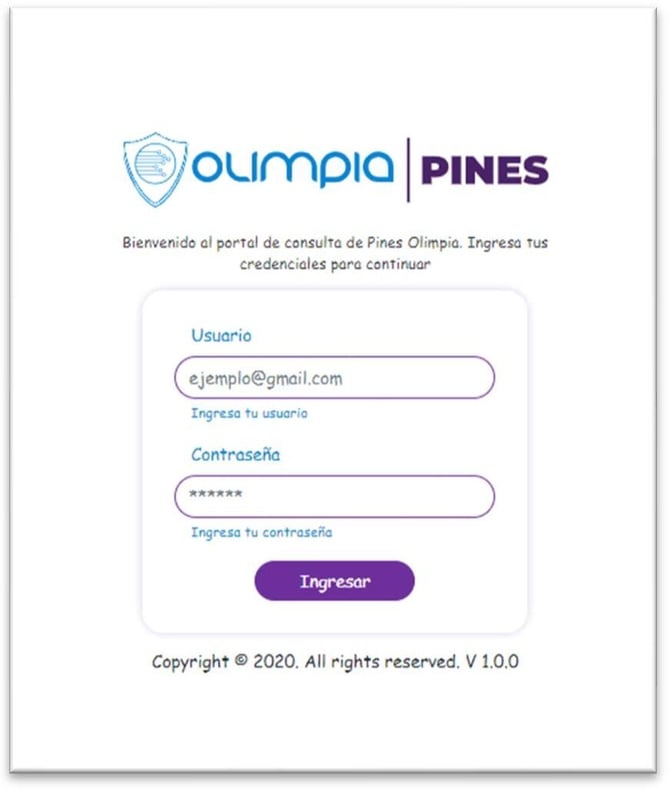 olimpia | PINES

Bienvenido al portal de consulta de Pines Olimpia. Ingresa tus credenciales para continuar

Usuario

ejemplo@gmail.com

Ingresa tu usuario

Contraseña

******

Ingresa tu contraseña

Ingresar

Copyright © 2020. All rights reserved. V 1.0.0